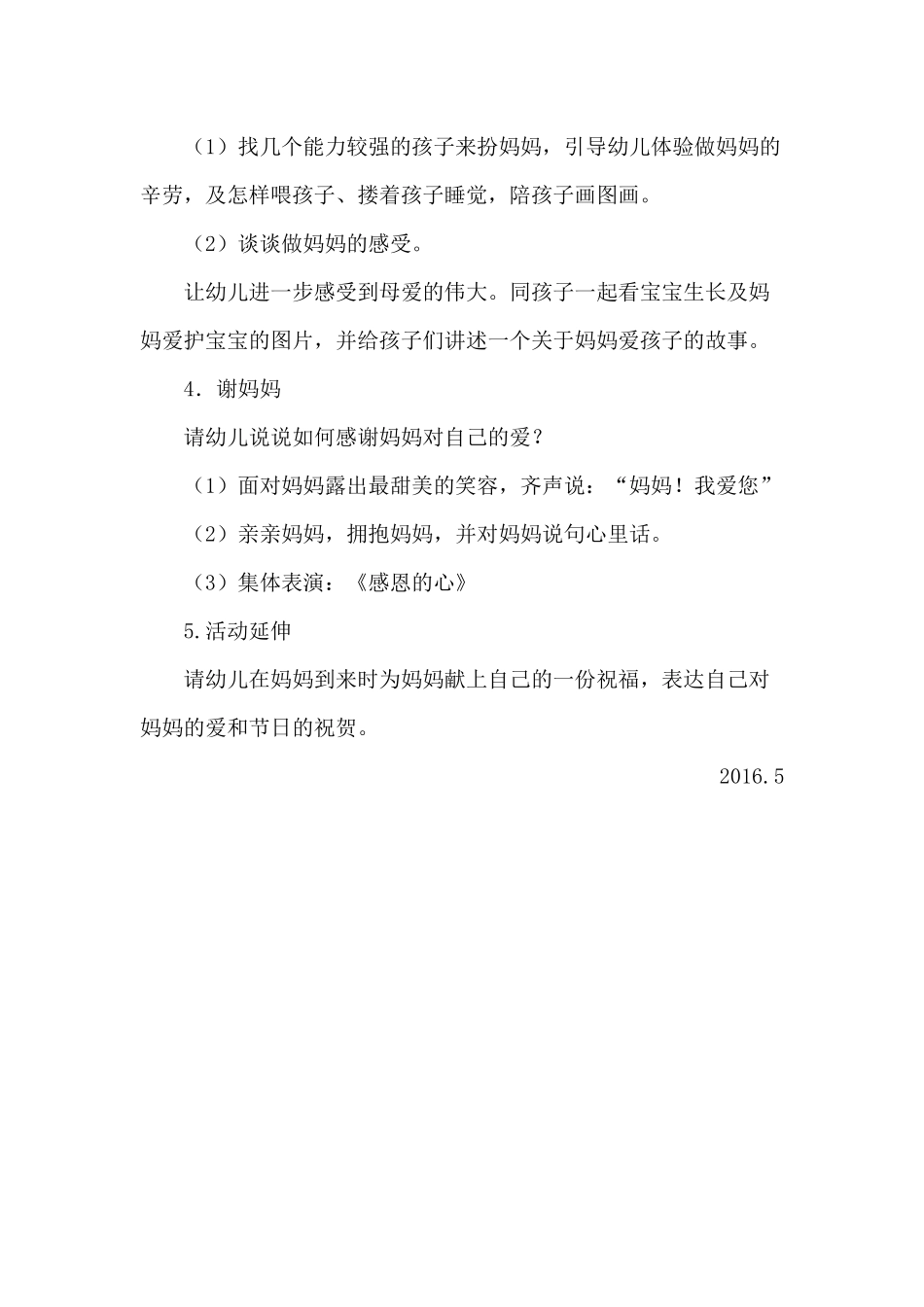 （1）找几个能力较强的孩子来扮妈妈，引导幼儿体验做妈妈的辛劳，及怎样喂孩子、搂着孩子睡觉，陪孩子画图画。

（2）谈谈做妈妈的感受。

让幼儿进一步感受到母爱的伟大。同孩子一起看宝宝生长及妈妈爱护宝宝的图片，并给孩子们讲述一个关于妈妈爱孩子的故事。

4．谢妈妈

请幼儿说说如何感谢妈妈对自己的爱？

（1）面对妈妈露出最甜美的笑容，齐声说：“妈妈！我爱您”

（2）亲亲妈妈，拥抱妈妈，并对妈妈说句心里话。

（3）集体表演：《感恩的心》

5.活动延伸

请幼儿在妈妈到来时为妈妈献上自己的一份祝福，表达自己对妈妈的爱和节日的祝贺。

2016.5